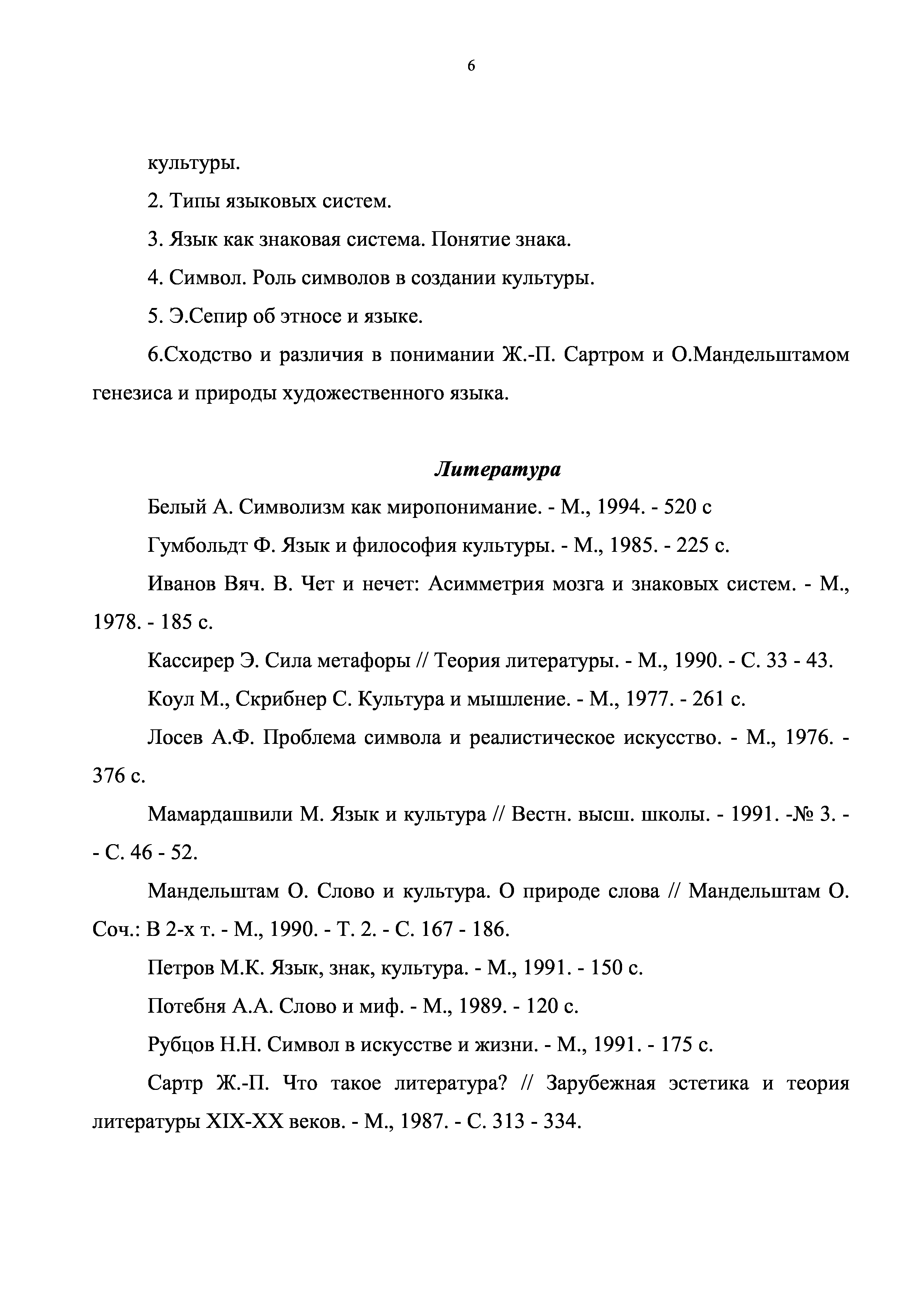 6

культуры.

2. Типы языковых систем.

3. Язык как знаковая система. Понятие знака.

4. Символ. Роль символов в создании культуры.

5. Э.Сепир об этносе и языке.

6.Сходство и различия в понимании Ж.-П. Сартром и О.Мандельштамом генезиса и природы художественного языка.

Литература

Белый А. Символизм как миропонимание. - М., 1994. - 520 с

Гумбольдт Ф. Язык и философия культуры. - М., 1985. - 225 с.

Иванов Вяч. В. Чет и нечет: Асимметрия мозга и знаковых систем. - М., 1978. - 185 с.

Кассирер Э. Сила метафоры // Теория литературы. - М., 1990. - С. 33 - 43.

Коул М., Скрибнер С. Культура и мышление. - М., 1977. - 261 с.

Лосев А.Ф. Проблема символа и реалистическое искусство. - М., 1976. - 376 с.

Мамардашвили М. Язык и культура // Вестн. высш. школы. - 1991. -№ 3. - - С. 46 - 52.

Мандельштам О. Слово и культура. О природе слова // Мандельштам О. Соч.: В 2-х т. - М., 1990. - Т. 2. - С. 167 - 186.

Петров М.К. Язык, знак, культура. - М., 1991. - 150 с.

Потебня А.А. Слово и миф. - М., 1989. - 120 с.

Рубцов Н.Н. Символ в искусстве и жизни. - М., 1991. - 175 с.

Сартр Ж.-П. Что такое литература? // Зарубежная эстетика и теория литературы XIX-XX веков. - М., 1987. - С. 313 - 334.